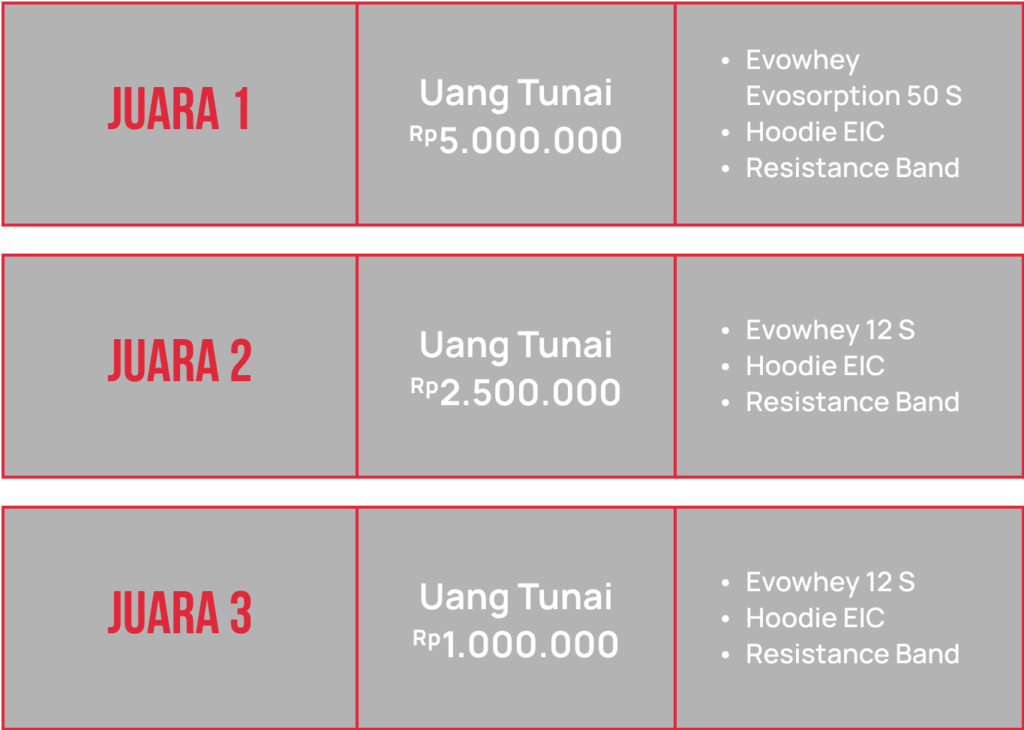 | JUARA 1 | Uang Tunai Rp5.000.000 | • Evowhey Evosorption 50 S • Hoodie EIC • Resistance Band |
|---|---|---|
| JUARA 2 | Uang Tunai Rp2.500.000 | • Evowhey 12 S • Hoodie EIC • Resistance Band |
| JUARA 3 | Uang Tunai Rp1.000.000 | • Evowhey 12 S • Hoodie EIC • Resistance Band |